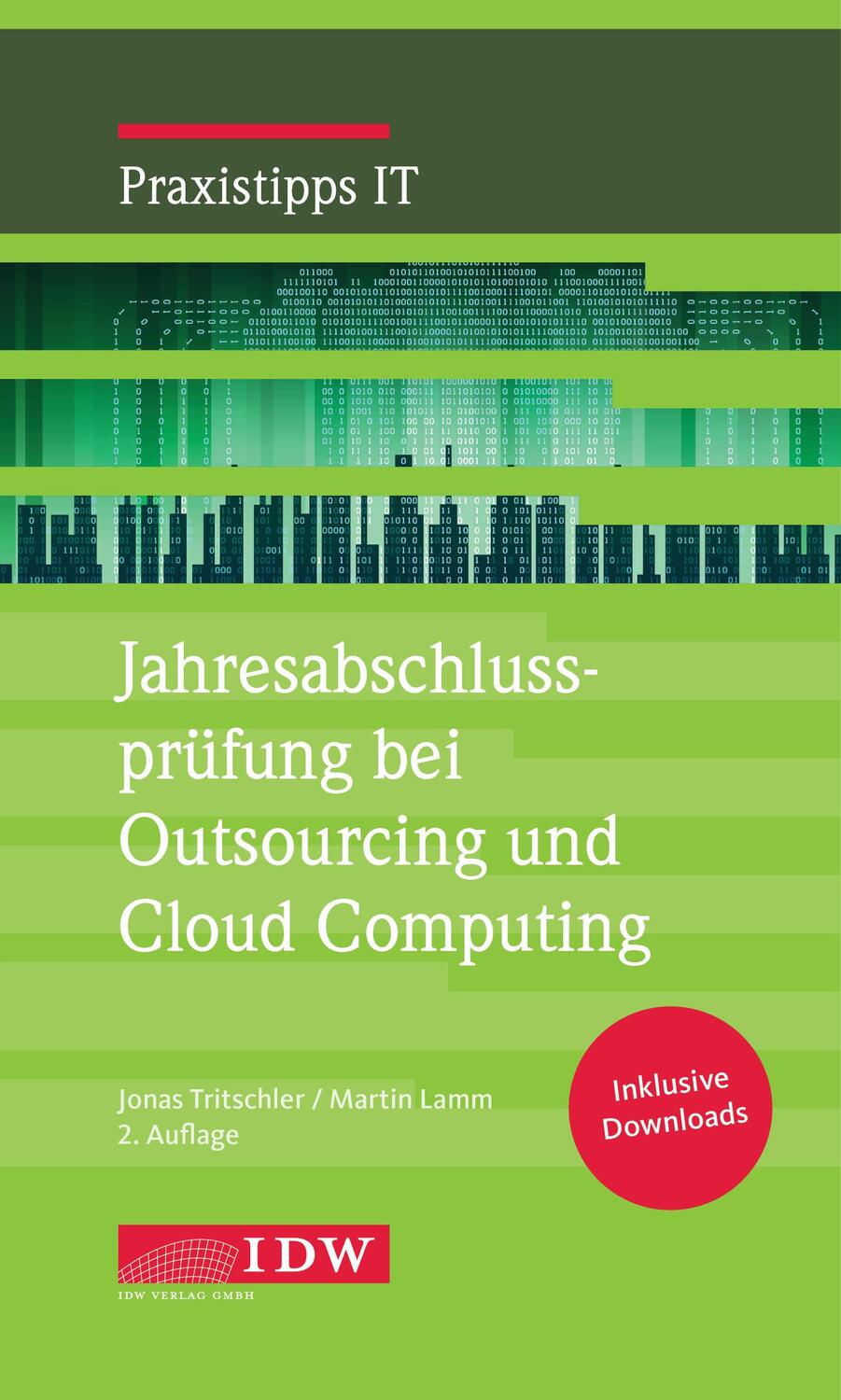 Praxistipps IT

Jahresabschlussprüfung bei Outsourcing und Cloud Computing

Jonas Tritschler / Martin Lamm
2. Auflage

Inklusive Downloads

IDW

IDW VERLAG GMBH